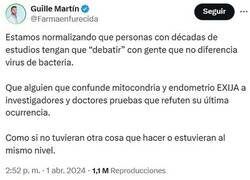 Guille Martín
@Farmaenfurecida

Seguir

Estamos normalizando que personas con décadas de estudios tengan que “debatir” con gente que no diferencia virus de bacteria.

Que alguien que confunde mitocondria y endometrio EXIJA a investigadores y doctores pruebas que refuten su última ocurrencia.

Como si no tuvieran otra cosa que hacer o estuvieran al mismo nivel.

2:52 p. m. · 1 abr. 2024 · 1,1 M Reproducciones